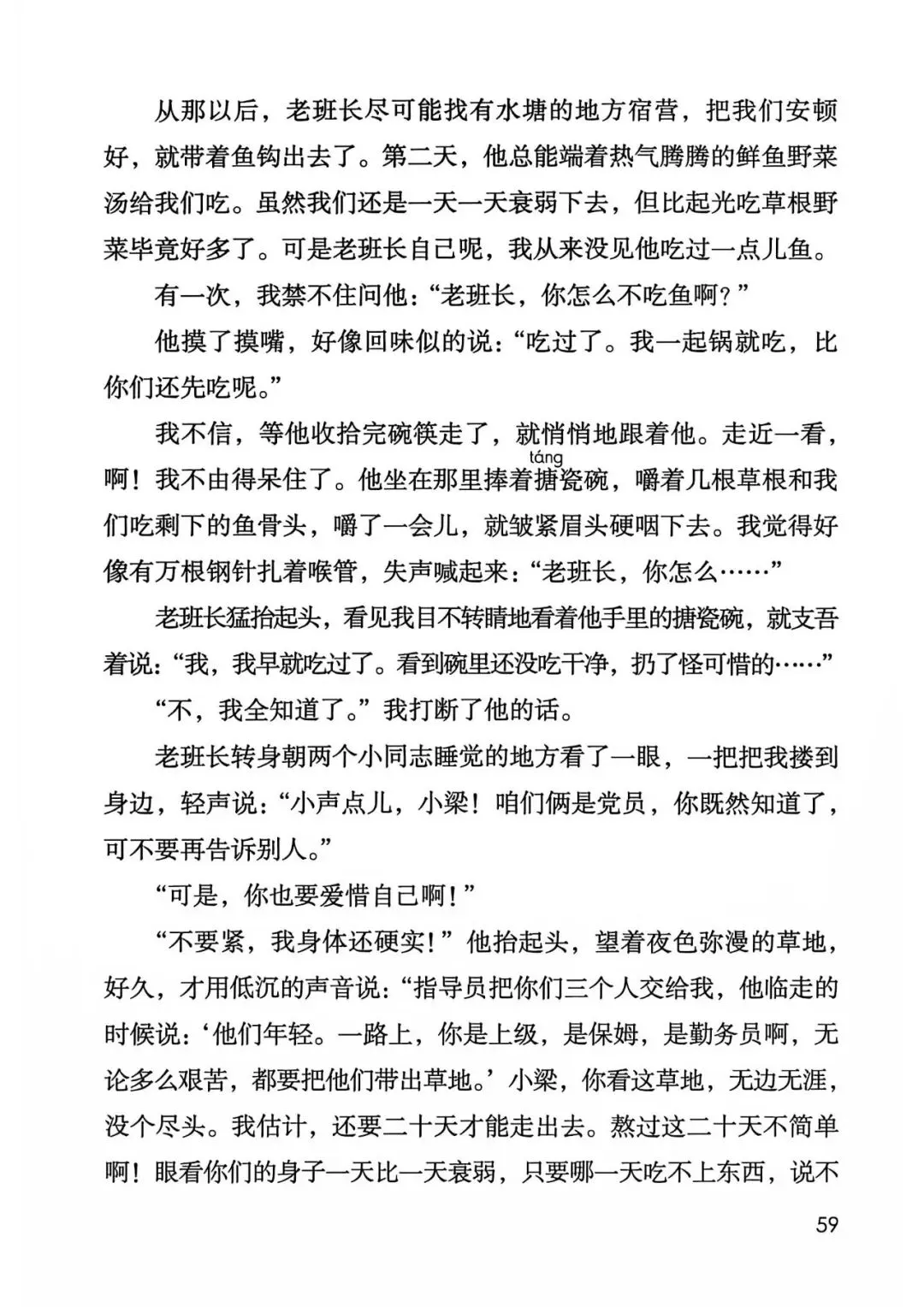 从那以后，老班长尽可能找有水塘的地方宿营，把我们安顿好，就带着鱼钩出去了。第二天，他总能端着热气腾腾的鲜鱼野菜汤给我们吃。虽然我们还是一天一天衰弱下去，但比起光吃草根野菜毕竟好多了。可是老班长自己呢，我从来没见他吃过一点儿鱼。

有一次，我禁不住问他：“老班长，你怎么不吃鱼啊？”

他摸了摸嘴，好像回味似的说：“吃过了。我一起锅就吃，比你们还先吃呢。”

我不信，等他收拾完碗筷走了，就悄悄地跟着他。走近一看，啊！我不由得呆住了。他坐在那里捧着搪(táng)瓷碗，嚼着几根草根和我们吃剩下的鱼骨头，嚼了一会儿，就皱紧眉头硬咽下去。我觉得好像有万根钢针扎着喉管，失声喊起来：“老班长，你怎么……”

老班长猛抬起头，看见我目不转睛地看着他手里的搪瓷碗，就支吾着说：“我，我早就吃过了。看到碗里还没吃干净，扔了怪可惜的……”

“不，我全知道了。”我打断了他的话。

老班长转身朝两个小同志睡觉的地方看了一眼，一把把我搂到身边，轻声说：“小声点儿，小梁！咱们俩是党员，你既然知道了，可不要再告诉别人。”

“可是，你也要爱惜自己啊！”

“不要紧，我身体还硬实！”他抬起头，望着夜色弥漫的草地，好久，才用低沉的声音说：“指导员把你们三个人交给我，他临走的时候说：‘他们年轻。一路上，你是上级，是保姆，是勤务员啊，无论多么艰苦，都要把他们带出草地。’小梁，你看这草地，无边无涯，没个尽头。我估计，还要二十天才能走出去。熬过这二十天不简单啊！眼看你们的身子一天比一天衰弱，只要哪一天吃不上东西，说不

59